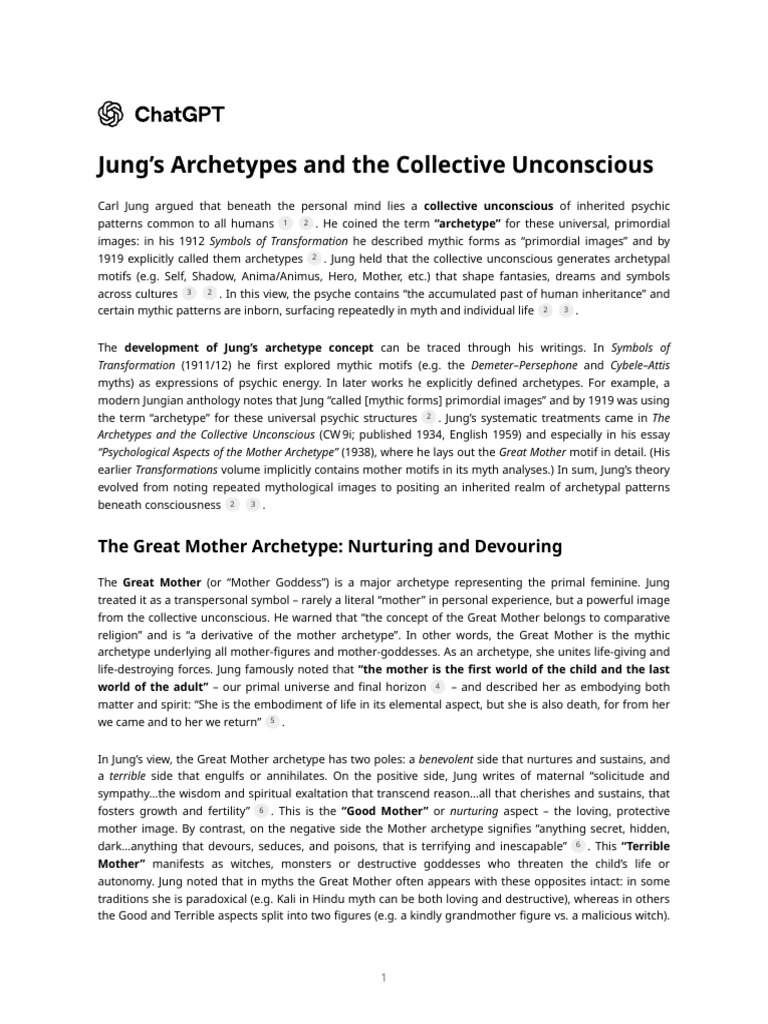 ChatGPT

Jung's Archetypes and the Collective Unconscious

Carl Jung argued that beneath the personal mind lies a collective unconscious of inherited psychic patterns common to all humans 1 2 . He coined the term "archetype" for these universal, primordial images: in his 1912 Symbols of Transformation he described mythic forms as "primordial images" and by 1919 explicitly called them archetypes 2 . Jung held that the collective unconscious generates archetypal motifs (e.g. Self, Shadow, Anima/Animus, Hero, Mother, etc.) that shape fantasies, dreams and symbols across cultures 3 2 . In this view, the psyche contains "the accumulated past of human inheritance" and certain mythic patterns are inborn, surfacing repeatedly in myth and individual life 2 3 .

The development of Jung's archetype concept can be traced through his writings. In Symbols of Transformation (1911/12) he first explored mythic motifs (e.g. the Demeter–Persephone and Cybele–Attis myths) as expressions of psychic energy. In later works he explicitly defined archetypes. For example, a modern Jungian anthology notes that Jung "called [mythic forms] primordial images" and by 1919 was using the term "archetype" for these universal psychic structures 2 . Jung's systematic treatments came in The Archetypes and the Collective Unconscious (CW 9i; published 1934, English 1959) and especially in his essay "Psychological Aspects of the Mother Archetype" (1938), where he lays out the Great Mother motif in detail. (His earlier Transformations volume implicitly contains mother motifs in its myth analyses.) In sum, Jung's theory evolved from noting repeated mythological images to positing an inherited realm of archetypal patterns beneath consciousness 2 3 .

The Great Mother Archetype: Nurturing and Devouring

The Great Mother (or "Mother Goddess") is a major archetype representing the primal feminine. Jung treated it as a transpersonal symbol – rarely a literal "mother" in personal experience, but a powerful image from the collective unconscious. He warned that "the concept of the Great Mother belongs to comparative religion" and is "a derivative of the mother archetype". In other words, the Great Mother is the mythic archetype underlying all mother-figures and mother-goddesses. As an archetype, she unites life-giving and life-destroying forces. Jung famously noted that "the mother is the first world of the child and the last world of the adult" – our primal universe and final horizon 4 – and described her as embodying both matter and spirit: "She is the embodiment of life in its elemental aspect, but she is also death, for from her we came and to her we return" 5 .

In Jung's view, the Great Mother archetype has two poles: a benevolent side that nurtures and sustains, and a terrible side that engulfs or annihilates. On the positive side, Jung writes of maternal "solicitude and sympathy...the wisdom and spiritual exaltation that transcend reason...all that cherishes and sustains, that fosters growth and fertility" 6 . This is the "Good Mother" or nurturing aspect – the loving, protective mother image. By contrast, on the negative side the Mother archetype signifies "anything secret, hidden, dark...anything that devours, seduces, and poisons, that is terrifying and inescapable" 6 . This "Terrible Mother" manifests as witches, monsters or destructive goddesses who threaten the child's life or autonomy. Jung noted that in myths the Great Mother often appears with these opposites intact: in some traditions she is paradoxical (e.g. Kali in Hindu myth can be both loving and destructive), whereas in others the Good and Terrible aspects split into two figures (e.g. a kindly grandmother figure vs. a malicious witch).

1